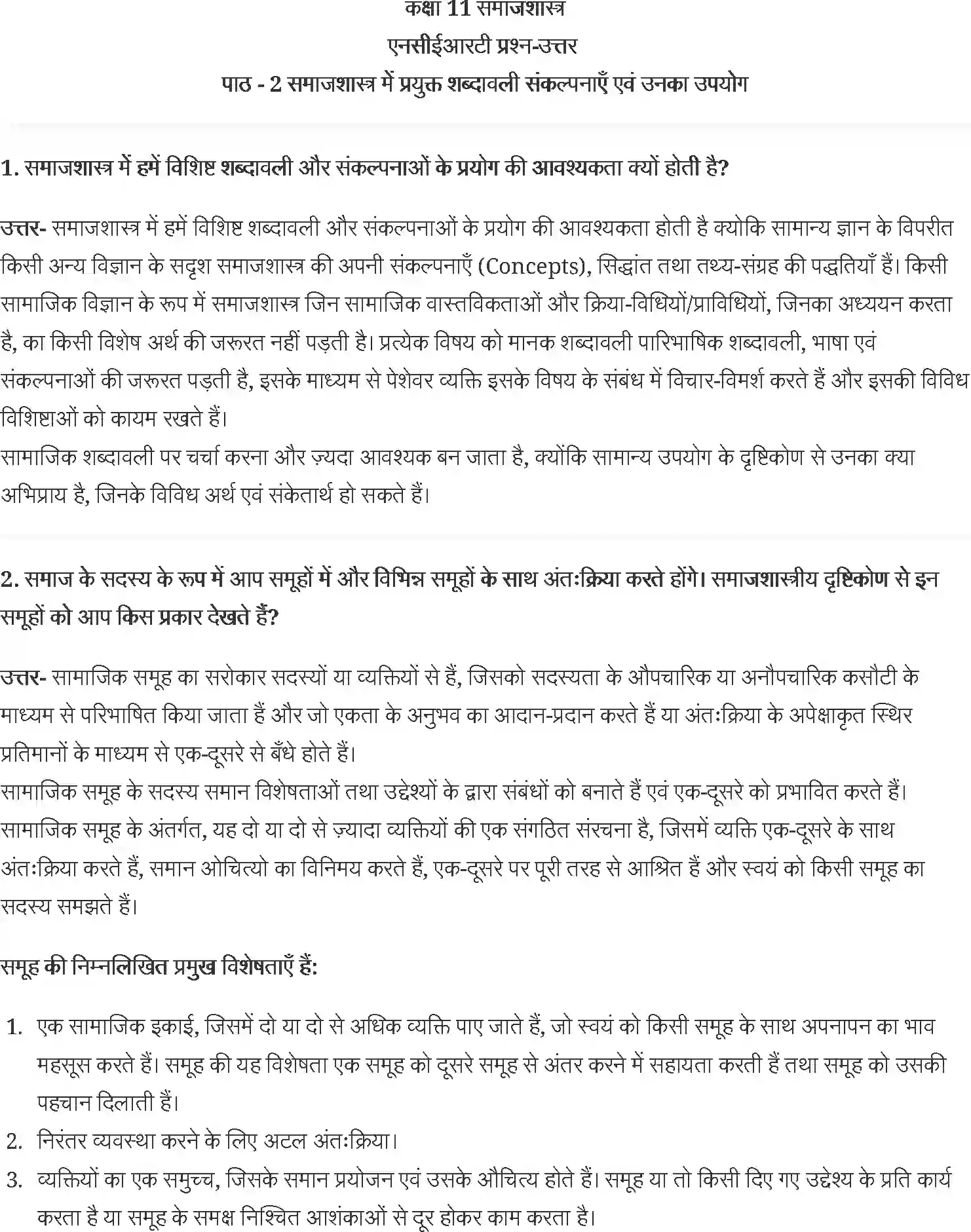 कक्षा 11 समाजशास्त्र
एनसीईआरटी प्रश्न-उत्तर
पाठ - 2 समाजशास्त्र में प्रयुक्त शब्दावली संकल्पनाएँ एवं उनका उपयोग

1. समाजशास्त्र में हमें विशिष्ट शब्दावली और संकल्पनाओं के प्रयोग की आवश्यकता क्यों होती है?

उत्तर- समाजशास्त्र में हमें विशिष्ट शब्दावली और संकल्पनाओं के प्रयोग की आवश्यकता होती है क्योकि सामान्य ज्ञान के विपरीत किसी अन्य विज्ञान के सदृश समाजशास्त्र की अपनी संकल्पनाएँ (Concepts), सिद्धांत तथा तथ्य-संग्रह की पद्धतियाँ हैं। किसी सामाजिक विज्ञान के रूप में समाजशास्त्र जिन सामाजिक वास्तविकताओं और क्रिया-विधियों/प्राविधियों, जिनका अध्ययन करता है, का किसी विशेष अर्थ की जरूरत नहीं पड़ती है। प्रत्येक विषय को मानक शब्दावली पारिभाषिक शब्दावली, भाषा एवं संकल्पनाओं की जरूरत पड़ती है, इसके माध्यम से पेशेवर व्यक्ति इसके विषय के संबंध में विचार-विमर्श करते हैं और इसकी विविध विशिष्टाओं को कायम रखते हैं।
सामाजिक शब्दावली पर चर्चा करना और ज़्यदा आवश्यक बन जाता है, क्योंकि सामान्य उपयोग के दृष्टिकोण से उनका क्या अभिप्राय है, जिनके विविध अर्थ एवं संकेतार्थ हो सकते हैं।

2. समाज के सदस्य के रूप में आप समूहों में और विभिन्न समूहों के साथ अंतःक्रिया करते होंगे। समाजशास्त्रीय दृष्टिकोण से इन समूहों को आप किस प्रकार देखते हैं?

उत्तर- सामाजिक समूह का सरोकार सदस्यों या व्यक्तियों से हैं, जिसको सदस्यता के औपचारिक या अनौपचारिक कसौटी के माध्यम से परिभाषित किया जाता हैं और जो एकता के अनुभव का आदान-प्रदान करते हैं या अंतःक्रिया के अपेक्षाकृत स्थिर प्रतिमानों के माध्यम से एक-दूसरे से बँधे होते हैं।
सामाजिक समूह के सदस्य समान विशेषताओं तथा उद्देश्यों के द्वारा संबंधों को बनाते हैं एवं एक-दूसरे को प्रभावित करते हैं। सामाजिक समूह के अंतर्गत, यह दो या दो से ज़्यादा व्यक्तियों की एक संगठित संरचना है, जिसमें व्यक्ति एक-दूसरे के साथ अंतःक्रिया करते हैं, समान ओचित्यो का विनिमय करते हैं, एक-दूसरे पर पूरी तरह से आश्रित हैं और स्वयं को किसी समूह का सदस्य समझते हैं।

समूह की निम्नलिखित प्रमुख विशेषताएँ हैं:

1. एक सामाजिक इकाई, जिसमें दो या दो से अधिक व्यक्ति पाए जाते हैं, जो स्वयं को किसी समूह के साथ अपनापन का भाव महसूस करते हैं। समूह की यह विशेषता एक समूह को दूसरे समूह से अंतर करने में सहायता करती हैं तथा समूह को उसकी पहचान दिलाती हैं।
2. निरंतर व्यवस्था करने के लिए अटल अंतःक्रिया।
3. व्यक्तियों का एक समुच्च, जिसके समान प्रयोजन एवं उसके औचित्य होते हैं। समूह या तो किसी दिए गए उद्देश्य के प्रति कार्य करता है या समूह के समक्ष निश्चित आशंकाओं से दूर होकर काम करता है।